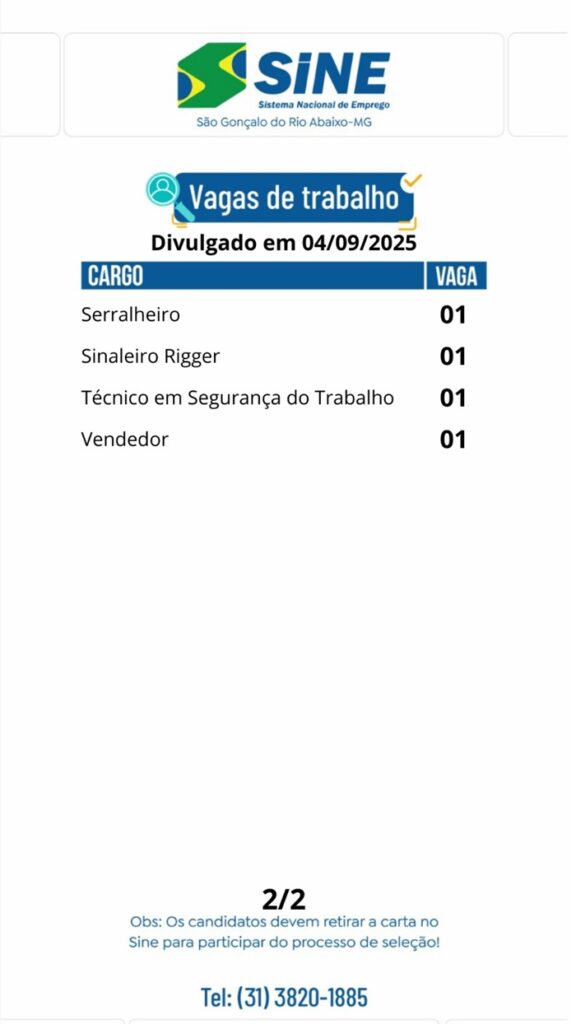 SINE
Sistema Nacional de Emprego
São Gonçalo do Rio Abaixo-MG

Vagas de trabalho

Divulgado em 04/09/2025

| CARGO | VAGA |
|---|---|
| Serralheiro | 01 |
| Sinaleiro Rigger | 01 |
| Técnico em Segurança do Trabalho | 01 |
| Vendedor | 01 |

2/2

Obs: Os candidatos devem retirar a carta no Sine para participar do processo de seleção!

Tel: (31) 3820-1885